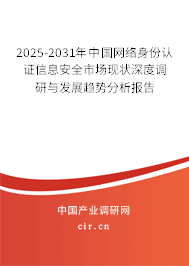 2025-2031年中国网络身份认证信息安全市场现状深度调研与发展趋势分析报告

中国产业调研网

cir.cn